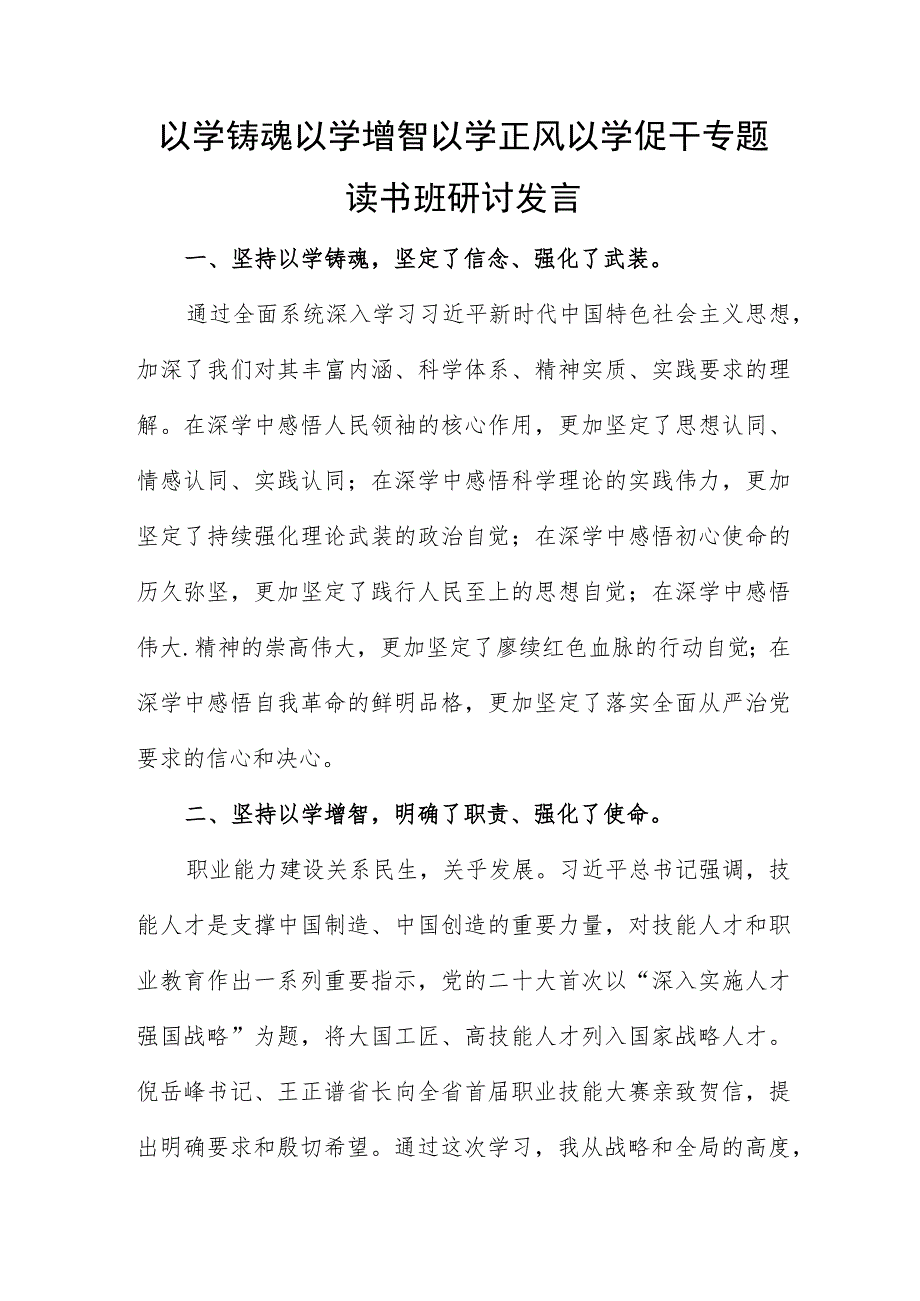 以学铸魂以学增智以学正风以学促干专题读书班研讨发言

一、坚持以学铸魂，坚定了信念、强化了武装。

通过全面系统深入学习习近平新时代中国特色社会主义思想，加深了我们对其丰富内涵、科学体系、精神实质、实践要求的理解。在深学中感悟人民领袖的核心作用，更加坚定了思想认同、情感认同、实践认同；在深学中感悟科学理论的实践伟力，更加坚定了持续强化理论武装的政治自觉；在深学中感悟初心使命的历久弥坚，更加坚定了践行人民至上的思想自觉；在深学中感悟伟大.精神的崇高伟大，更加坚定了廖续红色血脉的行动自觉；在深学中感悟自我革命的鲜明品格，更加坚定了落实全面从严治党要求的信心和决心。

二、坚持以学增智，明确了职责、强化了使命。

职业能力建设关系民生，关乎发展。习近平总书记强调，技能人才是支撑中国制造、中国创造的重要力量，对技能人才和职业教育作出一系列重要指示，党的二十大首次以“深入实施人才强国战略”为题，将大国工匠、高技能人才列入国家战略人才。倪岳峰书记、王正谱省长向全省首届职业技能大赛亲致贺信，提出明确要求和殷切希望。通过这次学习，我从战略和全局的高度，